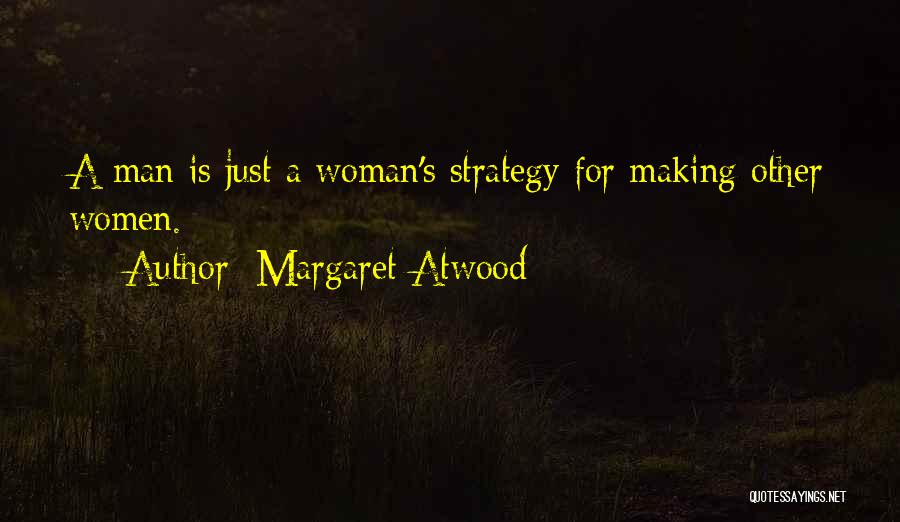 A man is just a woman's strategy for making other women.

Author: Margaret Atwood

QUOTESSAYINGS.NET